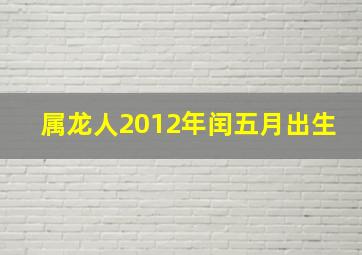 属龙人2012年闰五月出生